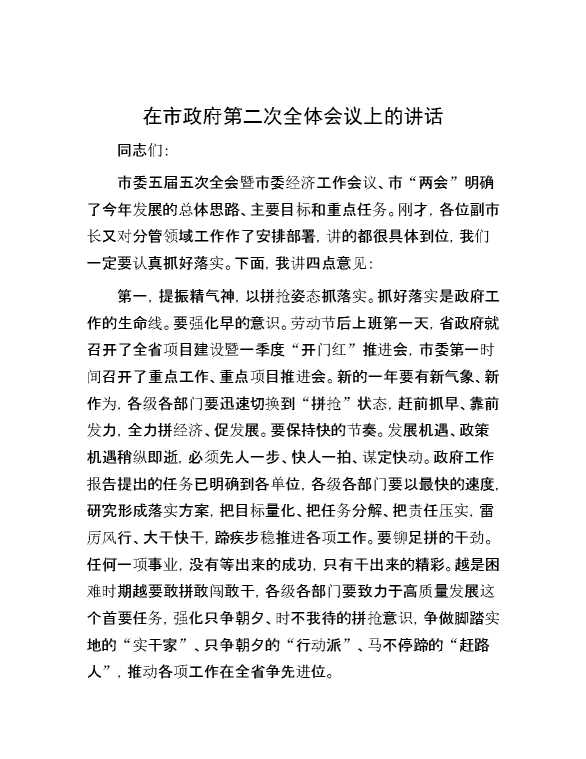 在市政府第二次全体会议上的讲话

同志们：

市委五届五次全会暨市委经济工作会议、市“两会”明确了今年发展的总体思路、主要目标和重点任务。刚才，各位副市长又对分管领域工作作了安排部署，讲的都很具体到位，我们一定要认真抓好落实。下面，我讲四点意见：

第一，提振精气神，以拼抢姿态抓落实。抓好落实是政府工作的生命线。要强化早的意识。劳动节后上班第一天，省政府就召开了全省项目建设暨一季度“开门红”推进会，市委第一时间召开了重点工作、重点项目推进会。新的一年要有新气象、新作为，各级各部门要迅速切换到“拼抢”状态，赶前抓早、靠前发力，全力拼经济、促发展。要保持快的节奏。发展机遇、政策机遇稍纵即逝，必须先人一步、快人一拍、谋定快动。政府工作报告提出的任务已明确到各单位，各级各部门要以最快的速度，研究形成落实方案，把目标量化、把任务分解、把责任压实，雷厉风行、大干快干，蹄疾步稳推进各项工作。要铆足拼的干劲。任何一项事业，没有等出来的成功，只有干出来的精彩。越是困难时期越要敢拼敢闯敢干，各级各部门要致力于高质量发展这个首要任务，强化只争朝夕、时不我待的拼抢意识，争做脚踏实地的“实干家”、只争朝夕的“行动派”、马不停蹄的“赶路人”，推动各项工作在全省争先进位。